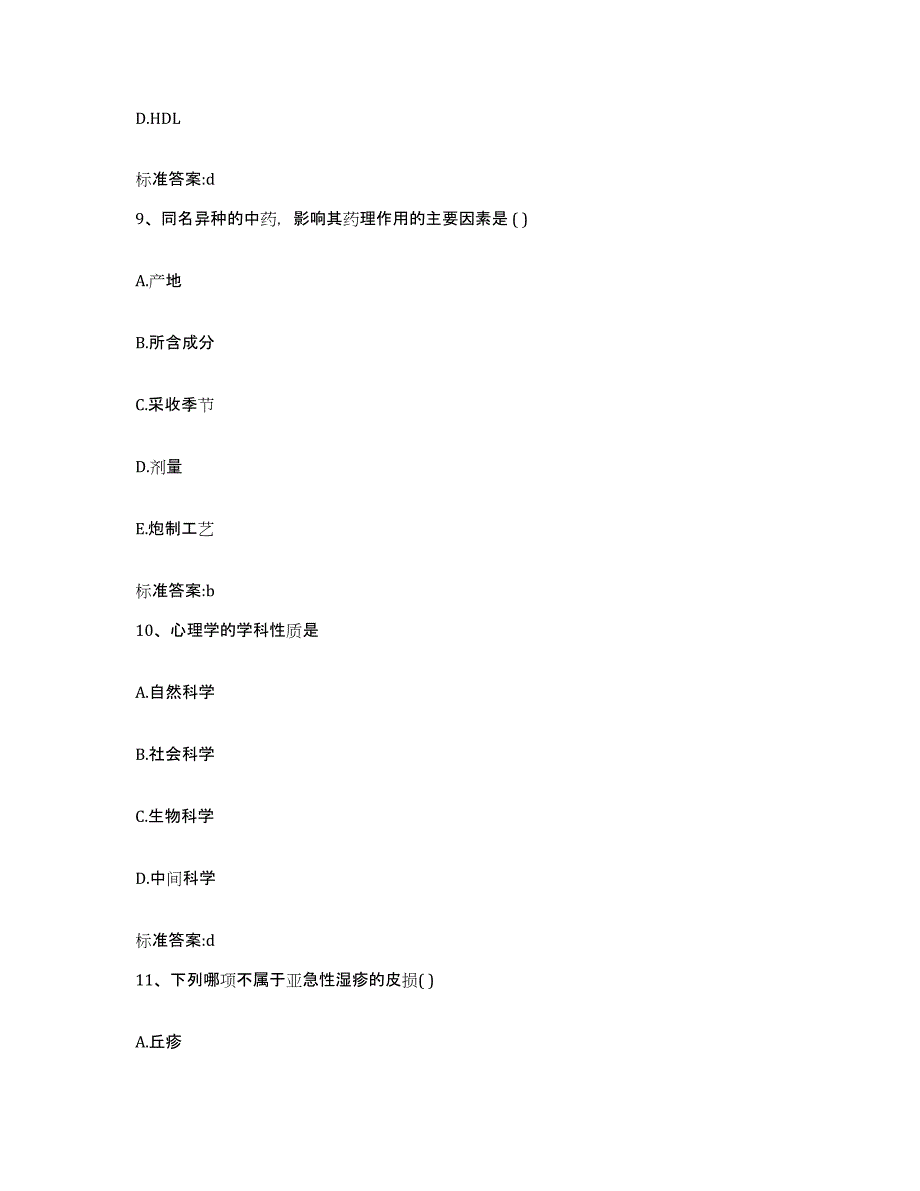 D.HDL

标准答案:d

9、同名异种的中药，影响其药理作用的主要因素是 ( )

A.产地

B.所含成分

C.采收季节

D.剂量

E.炮制工艺

标准答案:b

10、心理学的学科性质是

A.自然科学

B.社会科学

C.生物科学

D.中间科学

标准答案:d

11、下列哪项不属于亚急性湿疹的皮损( )

A.丘疹